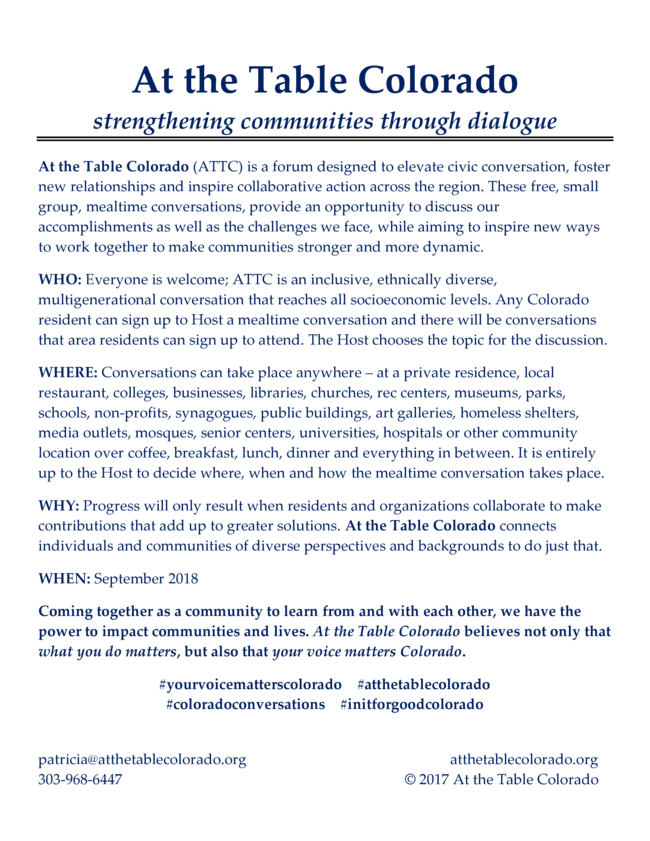 At the Table Colorado

strengthening communities through dialogue

At the Table Colorado (ATTC) is a forum designed to elevate civic conversation, foster new relationships and inspire collaborative action across the region. These free, small group, mealtime conversations, provide an opportunity to discuss our accomplishments as well as the challenges we face, while aiming to inspire new ways to work together to make communities stronger and more dynamic.

WHO: Everyone is welcome; ATTC is an inclusive, ethnically diverse, multigenerational conversation that reaches all socioeconomic levels. Any Colorado resident can sign up to Host a mealtime conversation and there will be conversations that area residents can sign up to attend. The Host chooses the topic for the discussion.

WHERE: Conversations can take place anywhere – at a private residence, local restaurant, colleges, businesses, libraries, churches, rec centers, museums, parks, schools, non-profits, synagogues, public buildings, art galleries, homeless shelters, media outlets, mosques, senior centers, universities, hospitals or other community location over coffee, breakfast, lunch, dinner and everything in between. It is entirely up to the Host to decide where, when and how the mealtime conversation takes place.

WHY: Progress will only result when residents and organizations collaborate to make contributions that add up to greater solutions. At the Table Colorado connects individuals and communities of diverse perspectives and backgrounds to do just that.

WHEN: September 2018

Coming together as a community to learn from and with each other, we have the power to impact communities and lives. At the Table Colorado believes not only that what you do matters, but also that your voice matters Colorado.

#yourvoicematterscolorado #atthetablecolorado
#coloradoconversations #initforgoodcolorado

patricia@atthetablecolorado.org
303-968-6447

atthetablecolorado.org
© 2017 At the Table Colorado